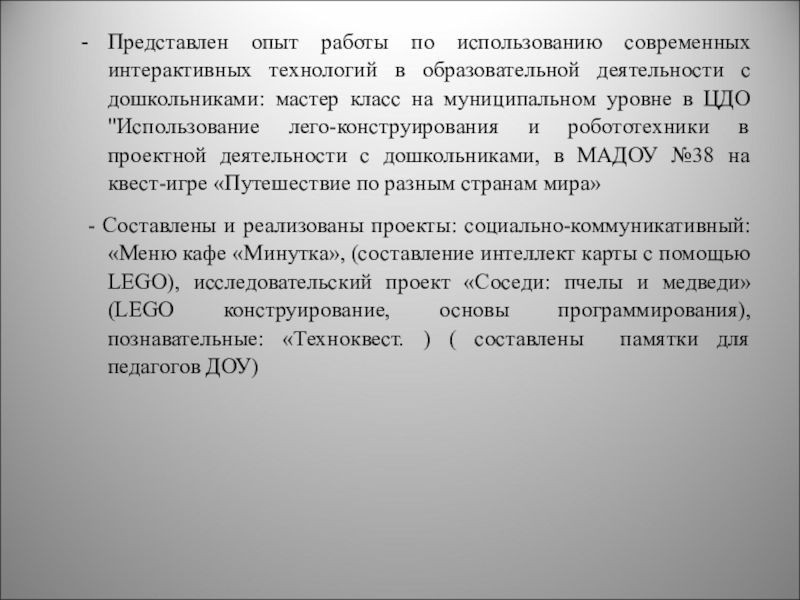 - Представлен опыт работы по использованию современных интерактивных технологий в образовательной деятельности с дошкольниками: мастер класс на муниципальном уровне в ЦДО "Использование лего-конструирования и робототехники в проектной деятельности с дошкольниками, в МАДОУ №38 на квест-игре «Путешествие по разным странам мира»

- Составлены и реализованы проекты: социально-коммуникативный: «Меню кафе «Минутка», (составление интеллект карты с помощью LEGO), исследовательский проект «Соседи: пчелы и медведи» (LEGO конструирование, основы программирования), познавательные: «Техноквест. ) ( составлены памятки для педагогов ДОУ)